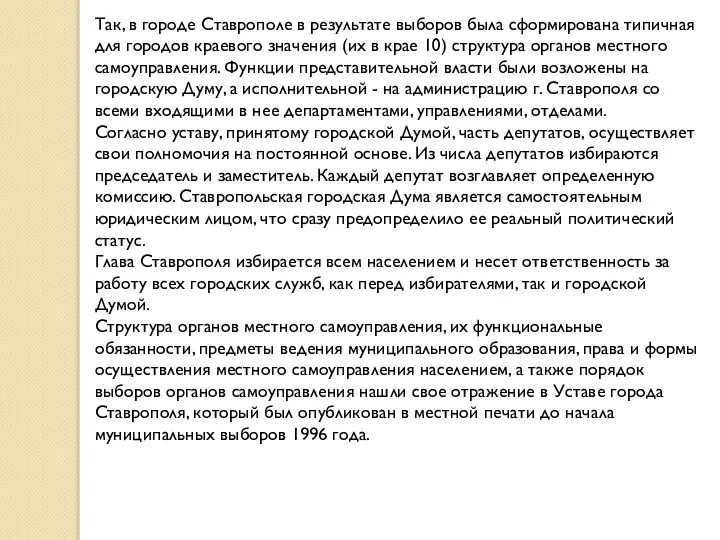 Так, в городе Ставрополе в результате выборов была сформирована типичная для городов краевого значения (их в крае 10) структура органов местного самоуправления. Функции представительной власти были возложены на городскую Думу, а исполнительной - на администрацию г. Ставрополя со всеми входящими в нее департаментами, управлениями, отделами.
Согласно уставу, принятому городской Думой, часть депутатов, осуществляет свои полномочия на постоянной основе. Из числа депутатов избираются председатель и заместитель. Каждый депутат возглавляет определенную комиссию. Ставропольская городская Дума является самостоятельным юридическим лицом, что сразу предопределило ее реальный политический статус.
Глава Ставрополя избирается всем населением и несет ответственность за работу всех городских служб, как перед избирателями, так и городской Думой.
Структура органов местного самоуправления, их функциональные обязанности, предметы ведения муниципального образования, права и формы осуществления местного самоуправления населением, а также порядок выборов органов самоуправления нашли свое отражение в Уставе города Ставрополя, который был опубликован в местной печати до начала муниципальных выборов 1996 года.